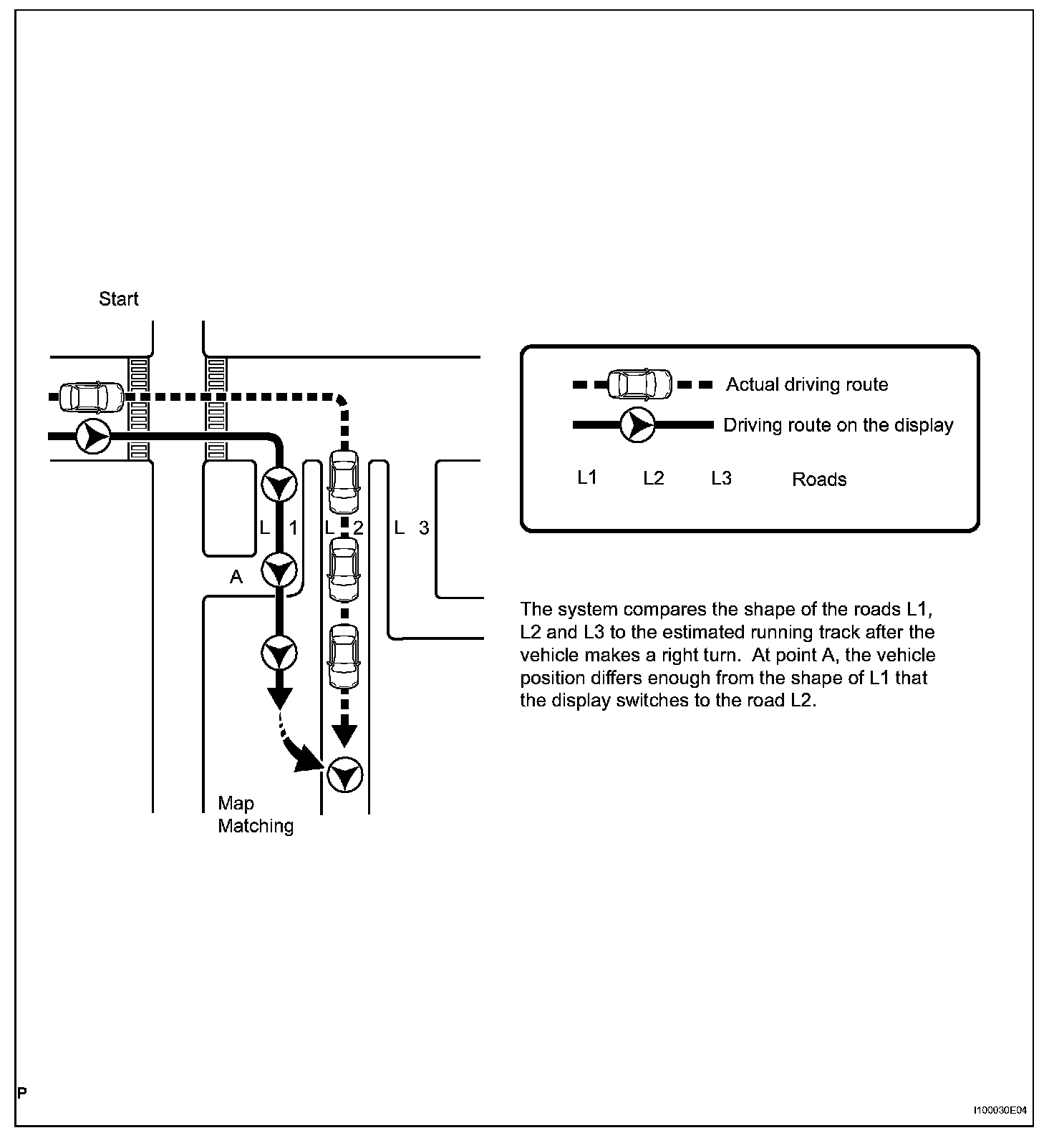 Start

L 1

L 2

L 3

A

Map Matching

Actual driving route

Driving route on the display

L1 L2 L3 Roads

The system compares the shape of the roads L1, L2 and L3 to the estimated running track after the vehicle makes a right turn. At point A, the vehicle position differs enough from the shape of L1 that the display switches to the road L2.

P

I100030E04